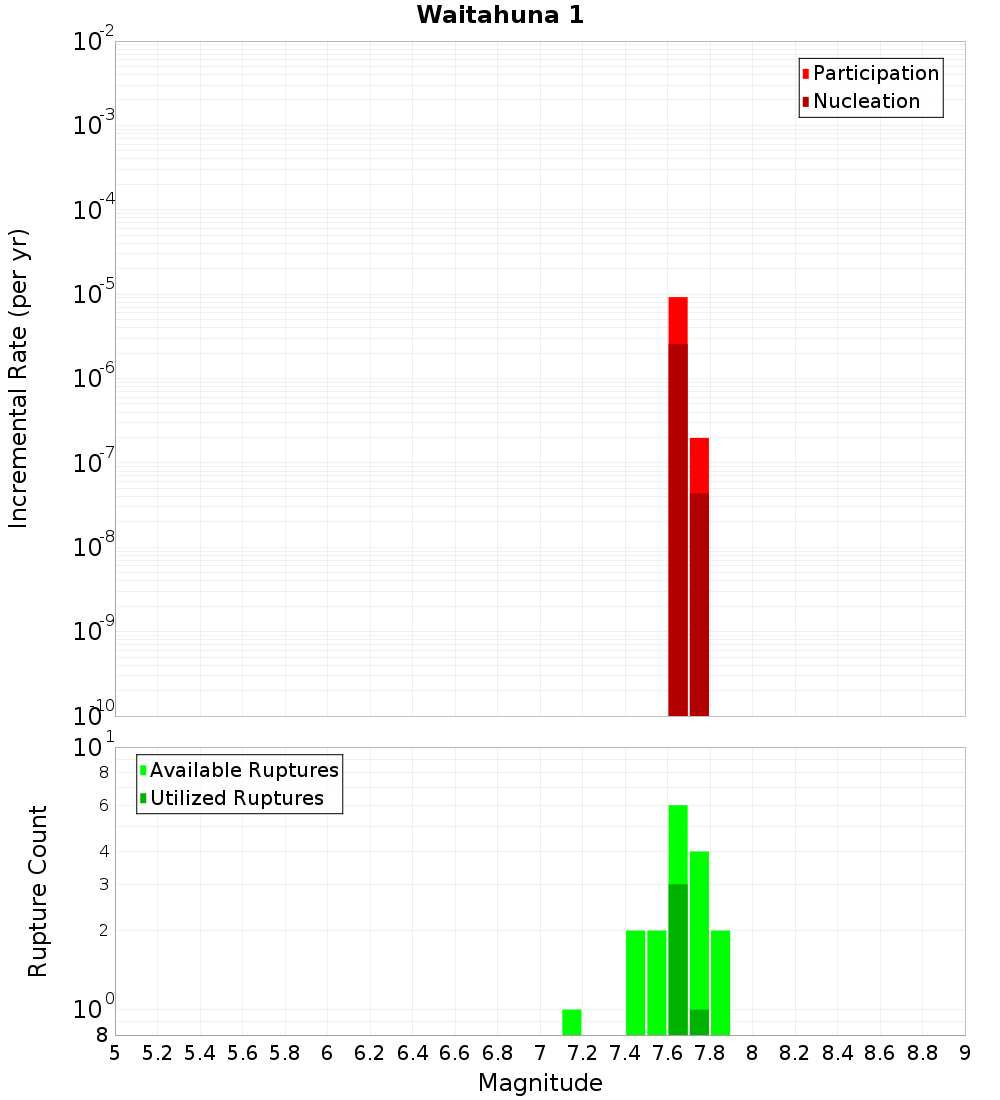 Waitahuna 1

Participation
Nucleation

Incremental Rate (per yr)

$10^{-2}$
$10^{-3}$
$10^{-4}$
$10^{-5}$
$10^{-6}$
$10^{-7}$
$10^{-8}$
$10^{-9}$
$10^{-10}$

Available Ruptures
Utilized Ruptures

Rupture Count

$10^{1}$
8
6
4
3
2
$10^{0}$
8

5 5.2 5.4 5.6 5.8 6 6.2 6.4 6.6 6.8 7 7.2 7.4 7.6 7.8 8 8.2 8.4 8.6 8.8 9

Magnitude